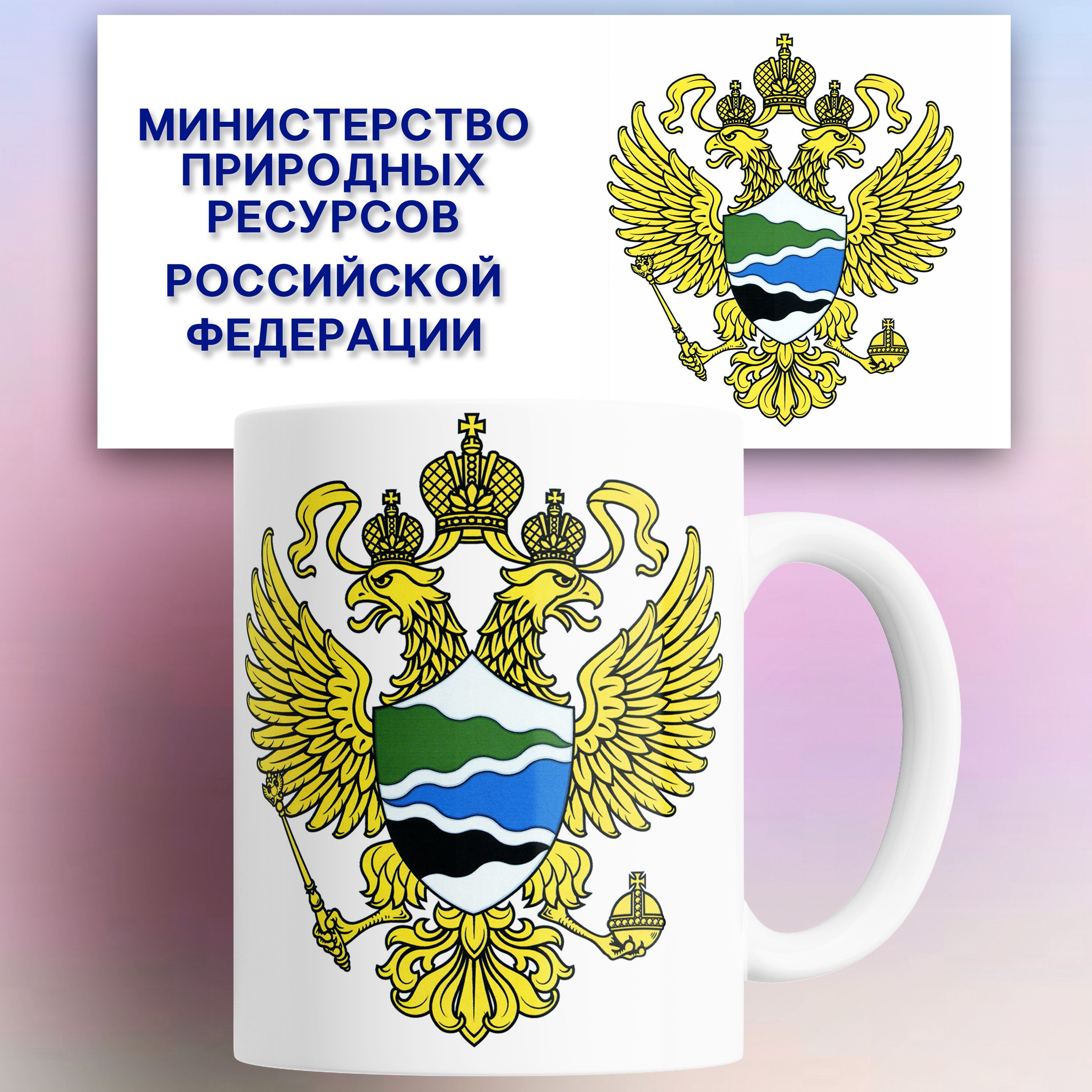 МИНИСТЕРСТВО ПРИРОДНЫХ РЕСУРСОВ
РОССИЙСКОЙ ФЕДЕРАЦИИ